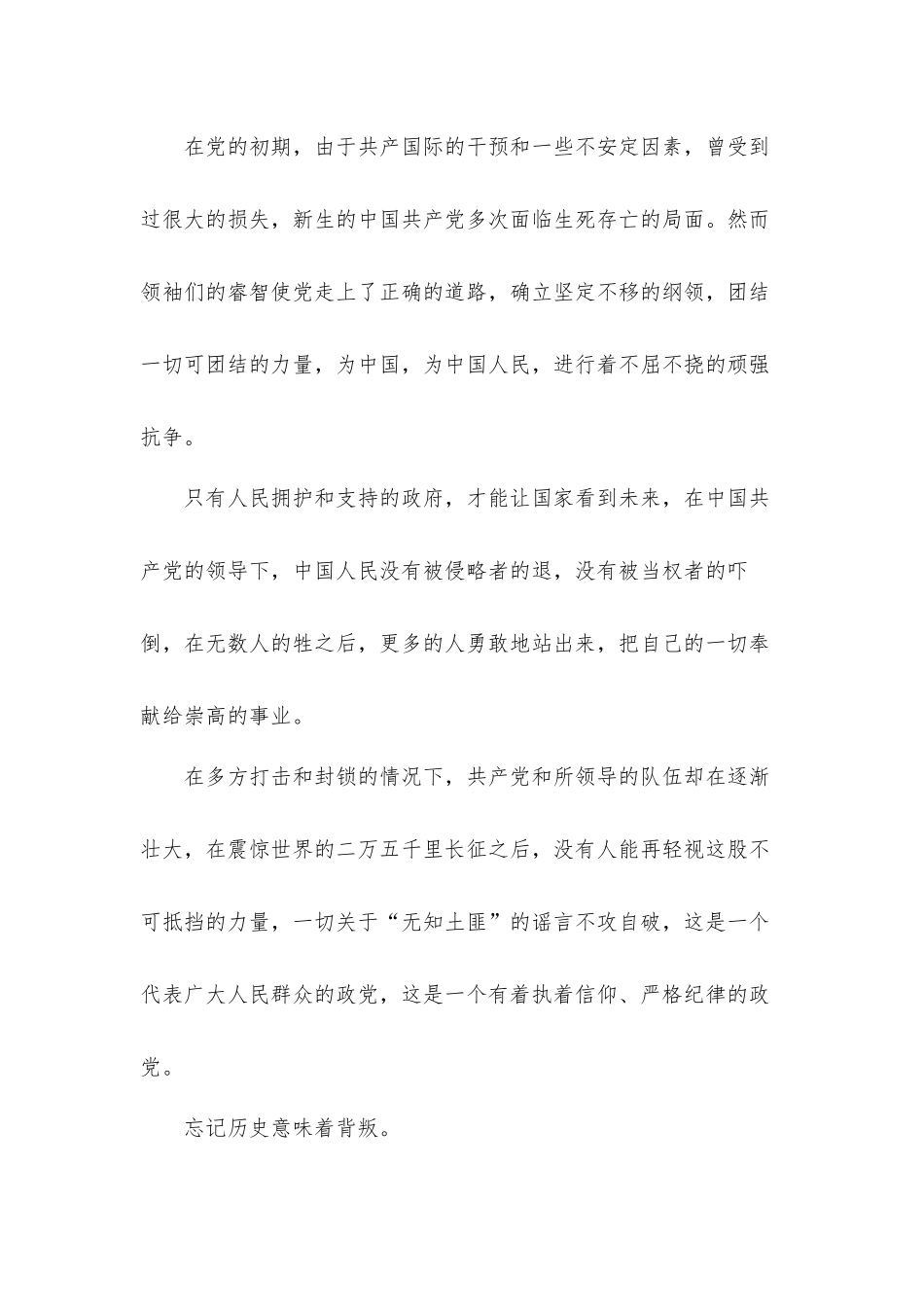 在党的初期，由于共产国际的干预和一些不安定因素，曾受到过很大的损失，新生的中国共产党多次面临生死存亡的局面。然而领袖们的睿智使党走上了正确的道路，确立坚定不移的纲领，团结一切可团结的力量，为中国，为中国人民，进行着不屈不挠的顽强抗争。

只有人民拥护和支持的政府，才能让国家看到未来，在中国共产党的领导下，中国人民没有被侵略者的退，没有被当权者的吓倒，在无数人的牲之后，更多的人勇敢地站出来，把自己的一切奉献给崇高的事业。

在多方打击和封锁的情况下，共产党和所领导的队伍却在逐渐壮大，在震惊世界的二万五千里长征之后，没有人能再轻视这股不可抵挡的力量，一切关于“无知土匪”的谣言不攻自破，这是一个代表广大人民群众的政党，这是一个有着执着信仰、严格纪律的政党。

忘记历史意味着背叛。